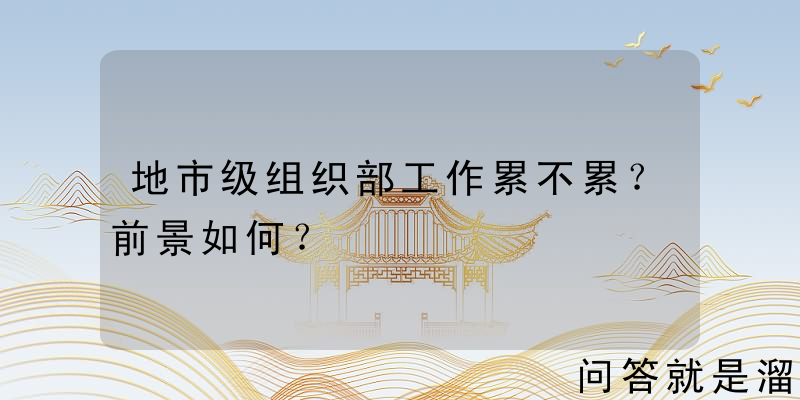 地市级组织部工作累不累？前景如何？

问答就是溜